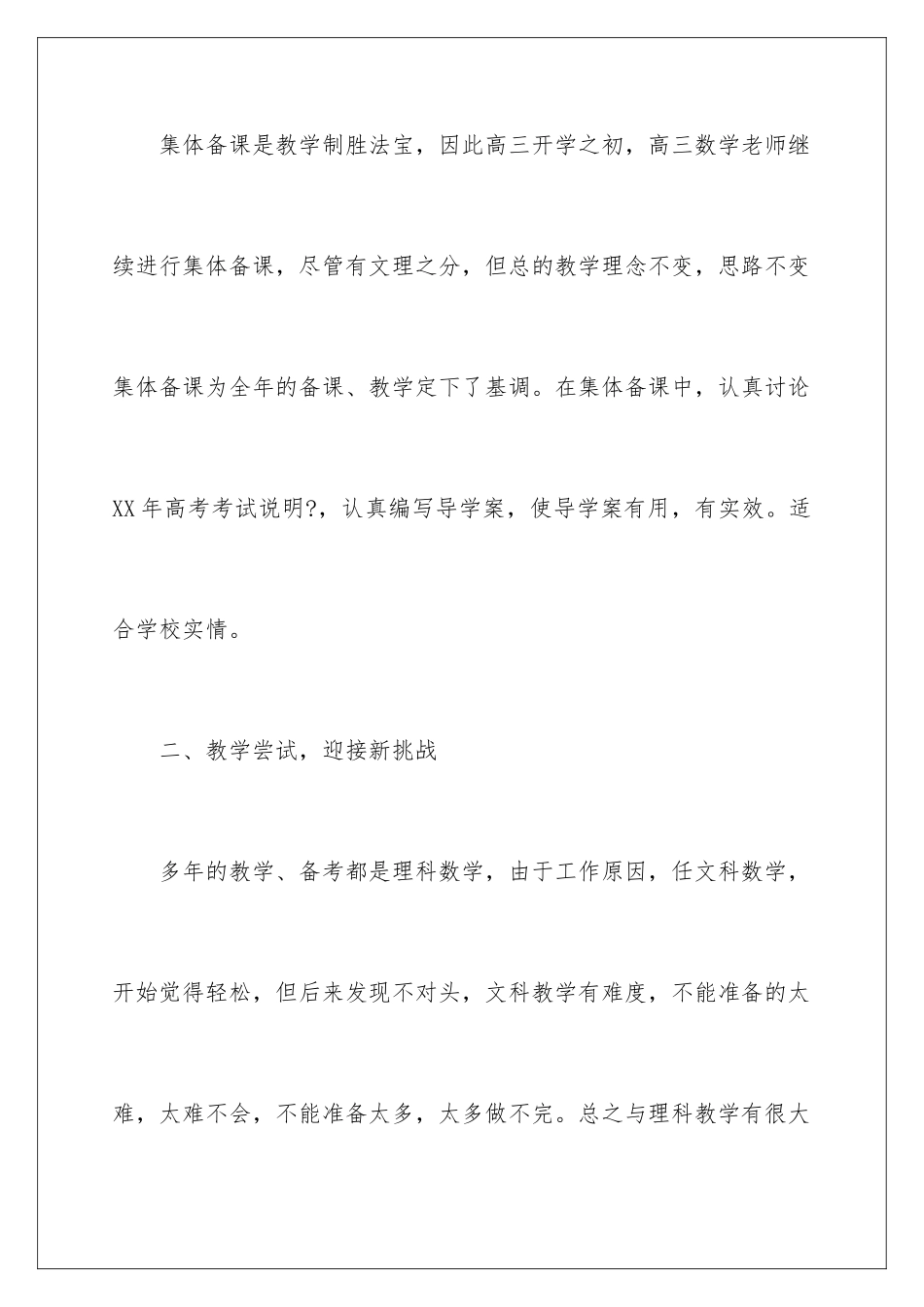 集体备课是教学制胜法宝，因此高三开学之初，高三数学老师继续进行集体备课，尽管有文理之分，但总的教学理念不变，思路不变集体备课为全年的备课、教学定下了基调。在集体备课中，认真讨论XX年高考考试说明?，认真编写导学案，使导学案有用，有实效。适合学校实情。

二、教学尝试，迎接新挑战

多年的教学、备考都是理科数学，由于工作原因，任文科数学，开始觉得轻松，但后来发现不对头，文科教学有难度，不能准备的太难，太难不会，不能准备太多，太多做不完。总之与理科教学有很大